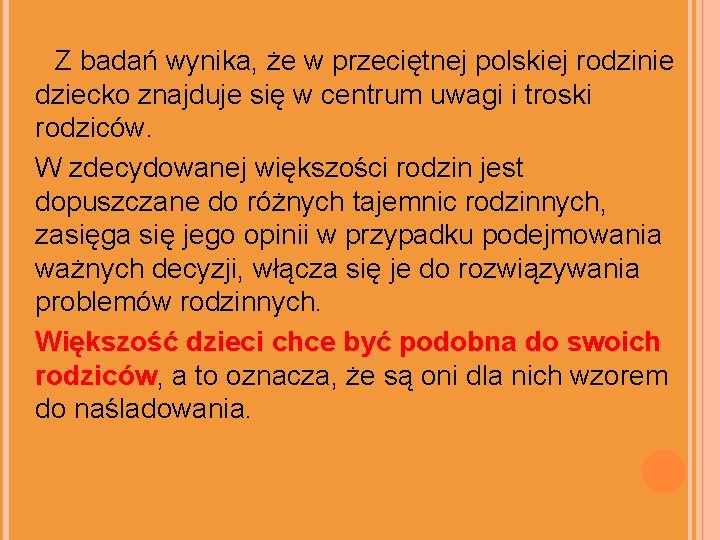 Z badań wynika, że w przeciętnej polskiej rodzinie dziecko znajduje się w centrum uwagi i troski rodziców.

W zdecydowanej większości rodzin jest dopuszczane do różnych tajemnic rodzinnych, zasięga się jego opinii w przypadku podejmowania ważnych decyzji, włącza się je do rozwiązywania problemów rodzinnych.

Większość dzieci chce być podobna do swoich rodziców, a to oznacza, że są oni dla nich wzorem do naśladowania.